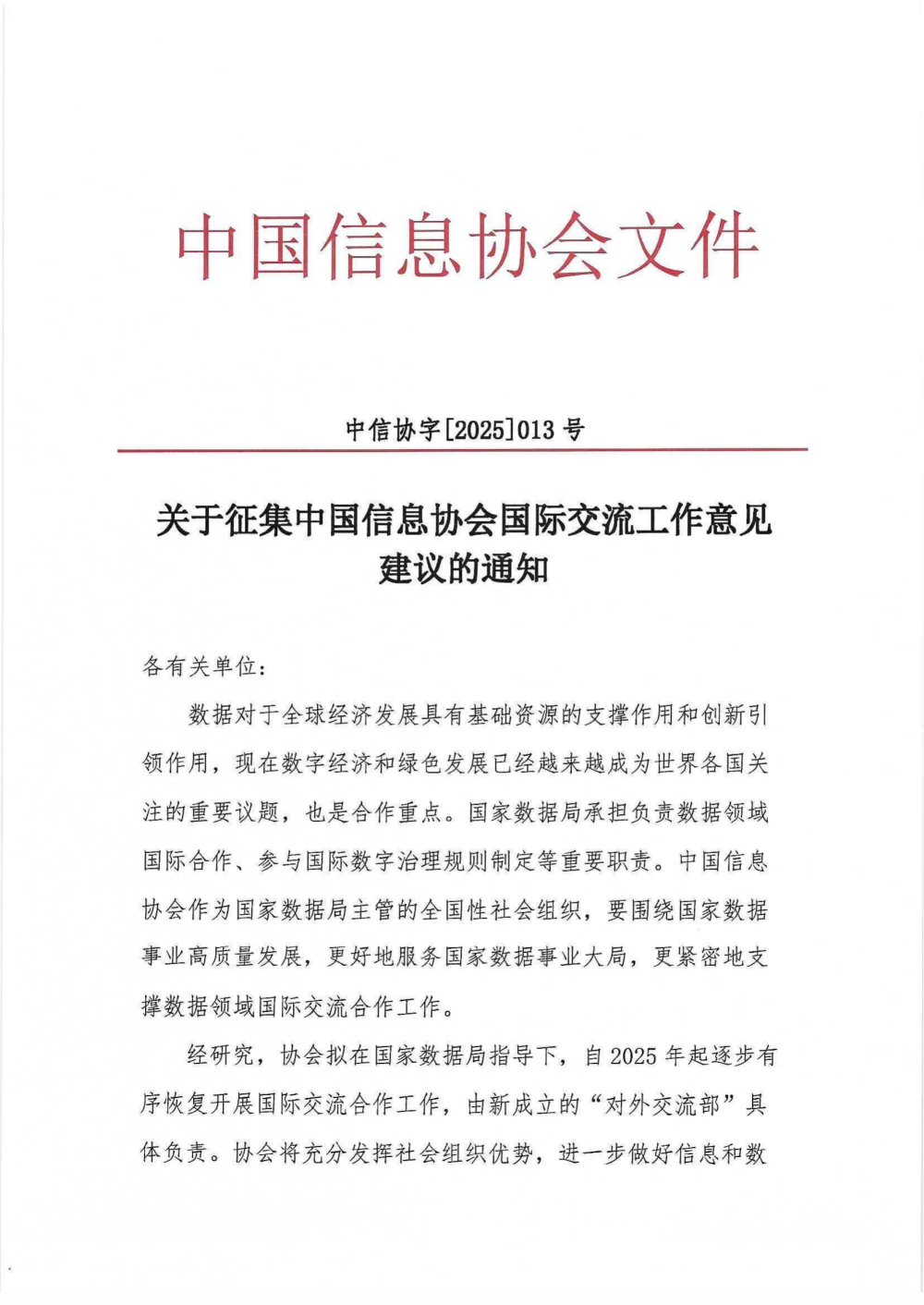 中国信息协会文件

中信协字[2025]013 号

关于征集中国信息协会国际交流工作意见建议的通知

各有关单位：

数据对于全球经济发展具有基础资源的支撑作用和创新引领作用，现在数字经济和绿色发展已经越来越成为世界各国关注的重要议题，也是合作重点。国家数据局承担负责数据领域国际合作、参与国际数字治理规则制定等重要职责。中国信息协会作为国家数据局主管的全国性社会组织，要围绕国家数据事业高质量发展，更好地服务国家数据事业大局，更紧密地支撑数据领域国际交流合作工作。

经研究，协会拟在国家数据局指导下，自 2025 年起逐步有序恢复开展国际交流合作工作，由新成立的“对外交流部”具体负责。协会将充分发挥社会组织优势，进一步做好信息和数